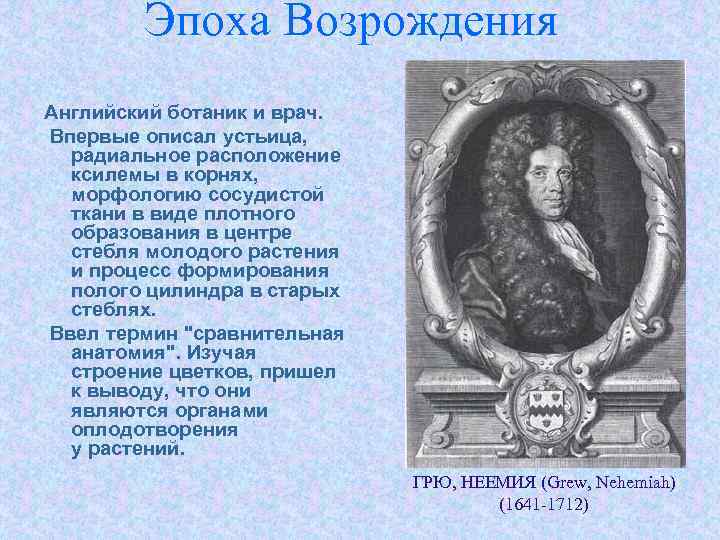 Эпоха Возрождения

Английский ботаник и врач.

Впервые описал устьица, радиальное расположение ксилемы в корнях, морфологию сосудистой ткани в виде плотного образования в центре стебля молодого растения и процесс формирования полого цилиндра в старых стеблях.

Ввел термин "сравнительная анатомия". Изучая строение цветков, пришел к выводу, что они являются органами оплодотворения у растений.

ГРЮ, НЕЕМИЯ (Grew, Nehemiah) (1641-1712)